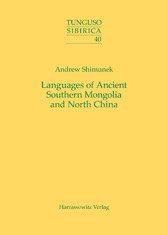 TUNGUSO
SIBIRICA
40

Andrew Shimunek

Languages of Ancient Southern Mongolia and North China

Harrassowitz Verlag